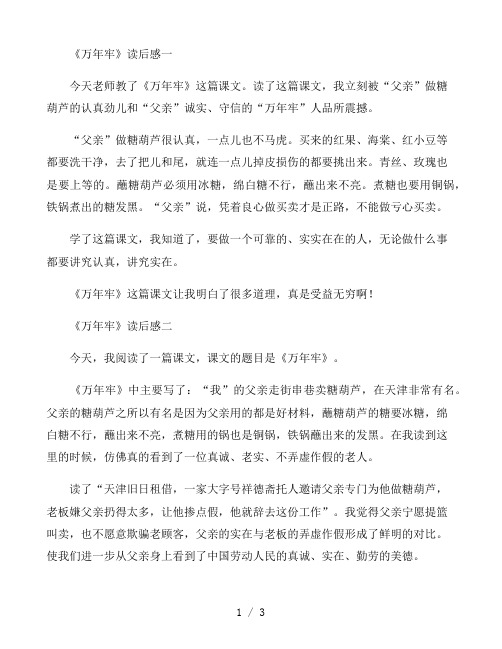 《万年牢》读后感一

今天老师教了《万年牢》这篇课文。读了这篇课文，我立刻被“父亲”做糖葫芦的认真劲儿和“父亲”诚实、守信的“万年牢”人品所震撼。

“父亲”做糖葫芦很认真，一点儿也不马虎。买来的红果、海棠、红小豆等都要洗干净，去了把儿和尾，就连一点儿掉皮损伤的都要挑出来。青丝、玫瑰也是要上等的。蘸糖葫芦必须用冰糖，绵白糖不行，蘸出来不亮。煮糖也要用铜锅，铁锅煮出的糖发黑。“父亲”说，凭着良心做买卖才是正路，不能做亏心买卖。

学了这篇课文，我知道了，要做一个可靠的、实实在在的人，无论做什么事都要讲究认真，讲究实在。

《万年牢》这篇课文让我明白了很多道理，真是受益无穷啊！

《万年牢》读后感二

今天，我阅读了一篇课文，课文的题目是《万年牢》。

《万年牢》中主要写了：“我”的父亲走街串巷卖糖葫芦，在天津非常有名。父亲的糖葫芦之所以有名是因为父亲用的都是好材料，蘸糖葫芦的糖要冰糖，绵白糖不行，蘸出来不亮，煮糖用的锅也是铜锅，铁锅蘸出来的发黑。在我读到这里的时候，仿佛真的看到了一位真诚、老实、不弄虚作假的老人。

读了“天津旧日租借，一家大字号祥德斋托人邀请父亲专门为他做糖葫芦，老板嫌父亲扔得太多，让他掺点假，他就辞去这份工作”。我觉得父亲宁愿提篮叫卖，也不愿意欺骗老顾客，父亲的实在与老板的弄虚作假形成了鲜明的对比。使我们进一步从父亲身上看到了中国劳动人民的真诚、实在、勤劳的美德。

1 / 3